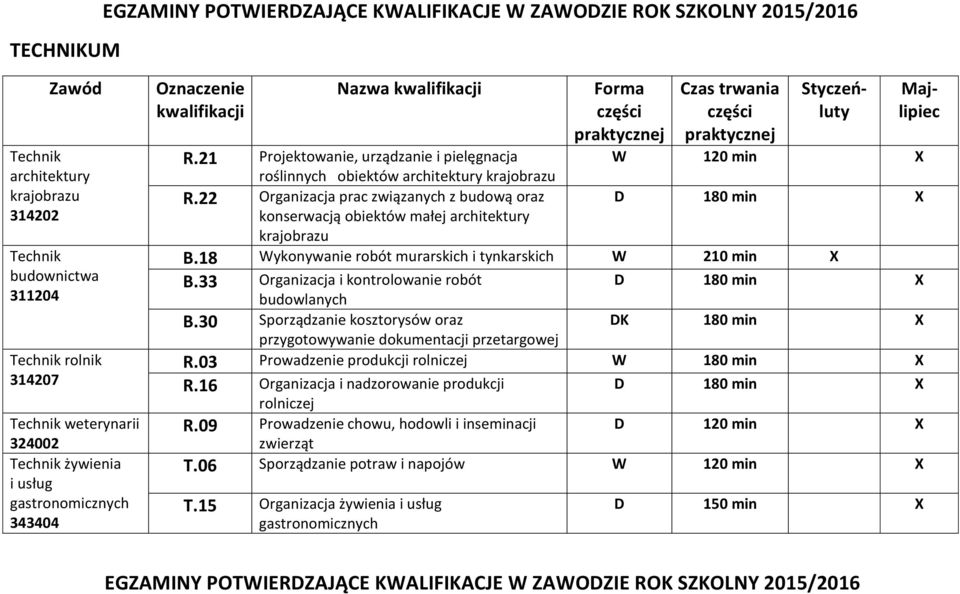 EGZAMINY POTWIERDZAJĄCE KWALIFIKACJE W ZAWODZIE ROK SZKOLNY 2015/2016

TECHNIKUM

| Zawód | Oznaczenie kwalifikacji | Nazwa kwalifikacji | Forma części praktycznej | Czas trwania części praktycznej | Styczeń-luty | Maj-lipiec |
|---|---|---|---|---|---|---|
| Technik architektury krajobrazu 314202 | R.21 | Projektowanie, urządzanie i pielęgnacja roślinnych obiektów architektury krajobrazu | W | 120 min | | X |
| | R.22 | Organizacja prac związanych z budową oraz konserwacją obiektów małej architektury krajobrazu | D | 180 min | | X |
| Technik budownictwa 311204 | B.18 | Wykonywanie robót murarskich i tynkarskich | W | 210 min | X | |
| | B.33 | Organizacja i kontrolowanie robót budowlanych | D | 180 min | | X |
| | B.30 | Sporządzanie kosztorysów oraz przygotowywanie dokumentacji przetargowej | DK | 180 min | | X |
| Technik rolnik 314207 | R.03 | Prowadzenie produkcji rolniczej | W | 180 min | | X |
| | R.16 | Organizacja i nadzorowanie produkcji rolniczej | D | 180 min | | X |
| Technik weterynarii 324002 | R.09 | Prowadzenie chowu, hodowli i inseminacji zwierząt | D | 120 min | | X |
| Technik żywienia i usług gastronomicznych 343404 | T.06 | Sporządzanie potraw i napojów | W | 120 min | | X |
| | T.15 | Organizacja żywienia i usług gastronomicznych | D | 150 min | | X |

EGZAMINY POTWIERDZAJĄCE KWALIFIKACJE W ZAWODZIE ROK SZKOLNY 2015/2016